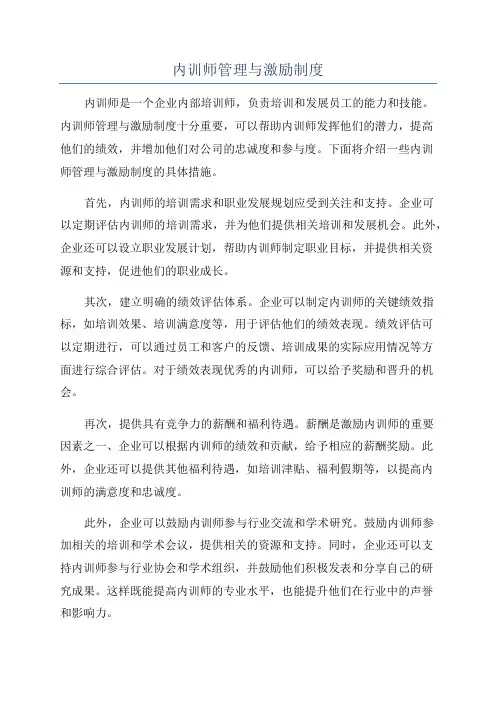 内训师管理与激励制度

内训师是一个企业内部培训师，负责培训和发展员工的能力和技能。内训师管理与激励制度十分重要，可以帮助内训师发挥他们的潜力，提高他们的绩效，并增加他们对公司的忠诚度和参与度。下面将介绍一些内训师管理与激励制度的具体措施。

首先，内训师的培训需求和职业发展规划应受到关注和支持。企业可以定期评估内训师的培训需求，并为他们提供相关培训和发展机会。此外，企业还可以设立职业发展计划，帮助内训师制定职业目标，并提供相关资源和支持，促进他们的职业成长。

其次，建立明确的绩效评估体系。企业可以制定内训师的关键绩效指标，如培训效果、培训满意度等，用于评估他们的绩效表现。绩效评估可以定期进行，可以通过员工和客户的反馈、培训成果的实际应用情况等方面进行综合评估。对于绩效表现优秀的内训师，可以给予奖励和晋升的机会。

再次，提供具有竞争力的薪酬和福利待遇。薪酬是激励内训师的重要因素之一、企业可以根据内训师的绩效和贡献，给予相应的薪酬奖励。此外，企业还可以提供其他福利待遇，如培训津贴、福利假期等，以提高内训师的满意度和忠诚度。

此外，企业可以鼓励内训师参与行业交流和学术研究。鼓励内训师参加相关的培训和学术会议，提供相关的资源和支持。同时，企业还可以支持内训师参与行业协会和学术组织，并鼓励他们积极发表和分享自己的研究成果。这样既能提高内训师的专业水平，也能提升他们在行业中的声誉和影响力。